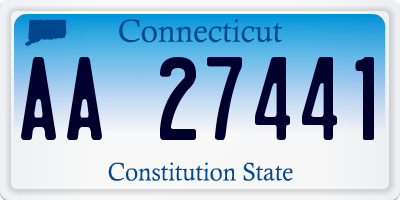 Connecticut

AA 27441

Constitution State